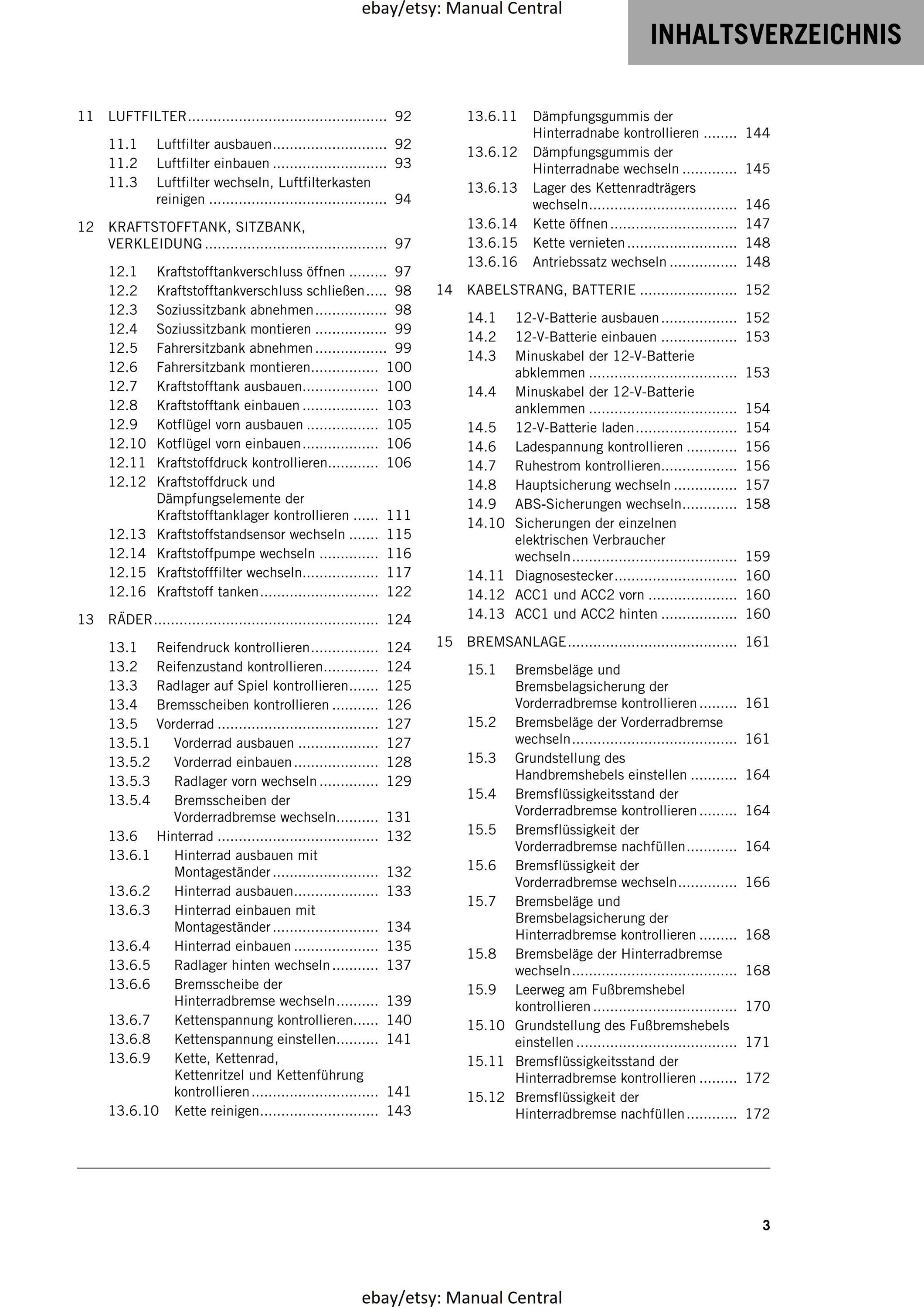 ebay/etsy: Manual Central

INHALTSVERZEICHNIS

11 LUFTFILTER 92

11.1 Luftfilter ausbauen 92
11.2 Luftfilter einbauen 93
11.3 Luftfilter wechseln, Luftfilterkasten reinigen 94

12 KRAFTSTOFFTANK, SITZBANK, VERKLEIDUNG 97

12.1 Kraftstofftankverschluss öffnen 97
12.2 Kraftstofftankverschluss schließen 98
12.3 Soziussitzbank abnehmen 98
12.4 Soziussitzbank montieren 99
12.5 Fahrersitzbank abnehmen 99
12.6 Fahrersitzbank montieren 100
12.7 Kraftstofftank ausbauen 100
12.8 Kraftstofftank einbauen 103
12.9 Kotflügel vorn ausbauen 105
12.10 Kotflügel vorn einbauen 106
12.11 Kraftstoffdruck kontrollieren 106
12.12 Kraftstoffdruck und Dämpfungselemente der Kraftstofftanklager kontrollieren 111
12.13 Kraftstoffstandsensor wechseln 115
12.14 Kraftstoffpumpe wechseln 116
12.15 Kraftstofffilter wechseln 117
12.16 Kraftstoff tanken 122

13 RÄDER 124

13.1 Reifendruck kontrollieren 124
13.2 Reifenzustand kontrollieren 124
13.3 Radlager auf Spiel kontrollieren 125
13.4 Bremsscheiben kontrollieren 126
13.5 Vorderrad 127
13.5.1 Vorderrad ausbauen 127
13.5.2 Vorderrad einbauen 128
13.5.3 Radlager vorn wechseln 129
13.5.4 Bremsscheiben der Vorderradbremse wechseln 131
13.6 Hinterrad 132
13.6.1 Hinterrad ausbauen mit Montageständer 132
13.6.2 Hinterrad ausbauen 133
13.6.3 Hinterrad einbauen mit Montageständer 134
13.6.4 Hinterrad einbauen 135
13.6.5 Radlager hinten wechseln 137
13.6.6 Bremsscheibe der Hinterradbremse wechseln 139
13.6.7 Kettenspannung kontrollieren 140
13.6.8 Kettenspannung einstellen 141
13.6.9 Kette, Kettenrad, Kettenritzel und Kettenführung kontrollieren 141
13.6.10 Kette reinigen 143
13.6.11 Dämpfungsgummis der Hinterradnabe kontrollieren 144
13.6.12 Dämpfungsgummis der Hinterradnabe wechseln 145
13.6.13 Lager des Kettenradträgers wechseln 146
13.6.14 Kette öffnen 147
13.6.15 Kette vernieten 148
13.6.16 Antriebssatz wechseln 148

14 KABELSTRANG, BATTERIE 152

14.1 12-V-Batterie ausbauen 152
14.2 12-V-Batterie einbauen 153
14.3 Minuskabel der 12-V-Batterie abklemmen 153
14.4 Minuskabel der 12-V-Batterie anklemmen 154
14.5 12-V-Batterie laden 154
14.6 Ladespannung kontrollieren 156
14.7 Ruhestrom kontrollieren 156
14.8 Hauptsicherung wechseln 157
14.9 ABS-Sicherungen wechseln 158
14.10 Sicherungen der einzelnen elektrischen Verbraucher wechseln 159
14.11 Diagnosestecker 160
14.12 ACC1 und ACC2 vorn 160
14.13 ACC1 und ACC2 hinten 160

15 BREMSANLAGE 161

15.1 Bremsbeläge und Bremsbelagsicherung der Vorderradbremse kontrollieren 161
15.2 Bremsbeläge der Vorderradbremse wechseln 161
15.3 Grundstellung des Handbremshebels einstellen 164
15.4 Bremsflüssigkeitsstand der Vorderradbremse kontrollieren 164
15.5 Bremsflüssigkeit der Vorderradbremse nachfüllen 164
15.6 Bremsflüssigkeit der Vorderradbremse wechseln 166
15.7 Bremsbeläge und Bremsbelagsicherung der Hinterradbremse kontrollieren 168
15.8 Bremsbeläge der Hinterradbremse wechseln 168
15.9 Leerweg am Fußbremshebel kontrollieren 170
15.10 Grundstellung des Fußbremshebels einstellen 171
15.11 Bremsflüssigkeitsstand der Hinterradbremse kontrollieren 172
15.12 Bremsflüssigkeit der Hinterradbremse nachfüllen 172

3

ebay/etsy: Manual Central